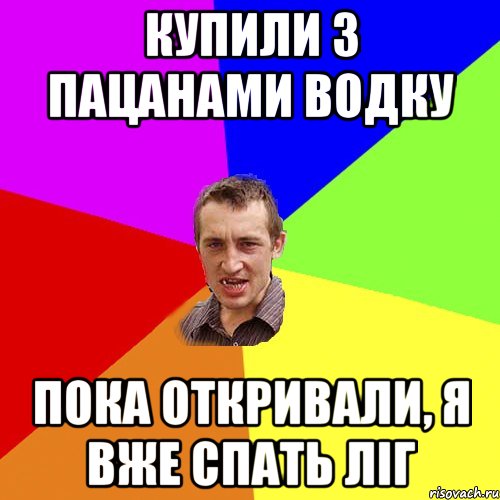 КУПИЛИ З ПАЦАНАМИ ВОДКУ

ПОКА ОТКРИВАЛИ, Я ВЖЕ СПАТЬ ЛІГ

risovach.ru